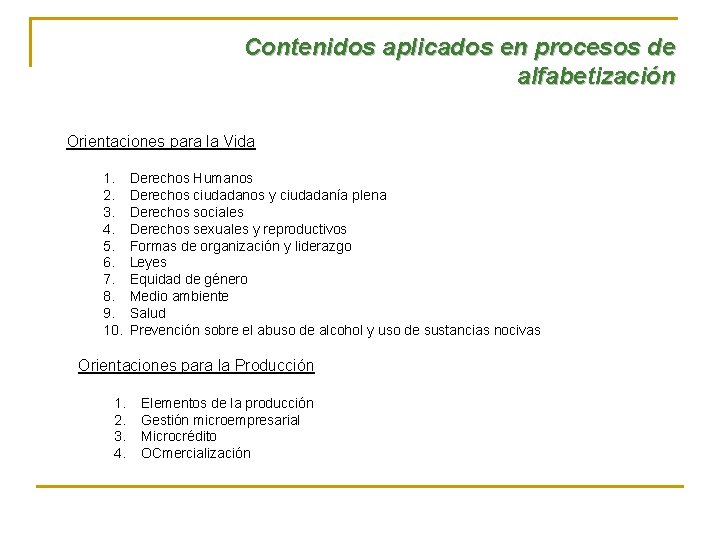 Contenidos aplicados en procesos de alfabetización

Orientaciones para la Vida

1. Derechos Humanos
2. Derechos ciudadanos y ciudadanía plena
3. Derechos sociales
4. Derechos sexuales y reproductivos
5. Formas de organización y liderazgo
6. Leyes
7. Equidad de género
8. Medio ambiente
9. Salud
10. Prevención sobre el abuso de alcohol y uso de sustancias nocivas

Orientaciones para la Producción

1. Elementos de la producción
2. Gestión microempresarial
3. Microcrédito
4. OCmercialización